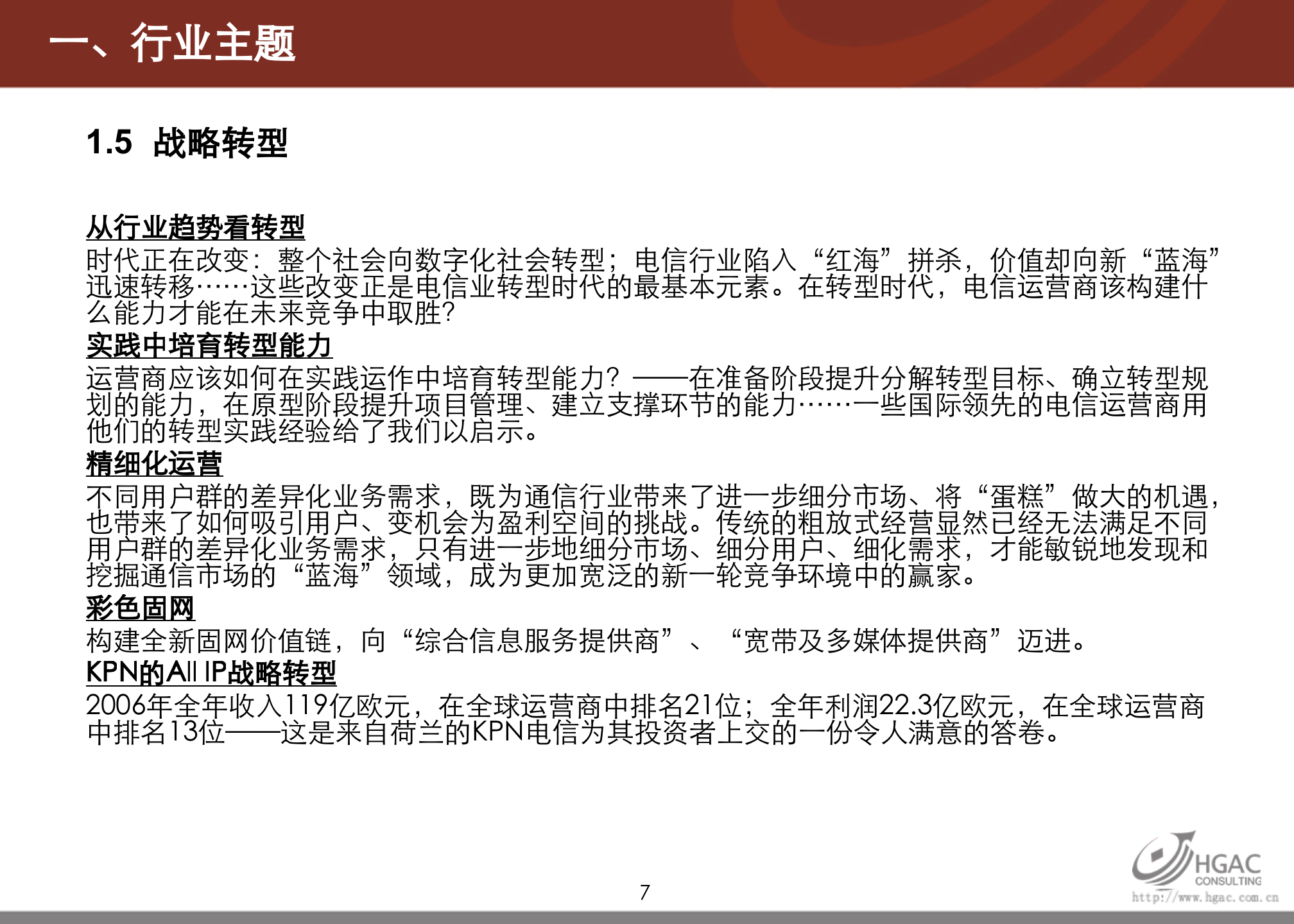 一、行业主题

1.5 战略转型

从行业趋势看转型
时代正在改变：整个社会向数字化社会转型；电信行业陷入“红海”拼杀，价值却向新“蓝海”迅速转移……这些改变正是电信业转型时代的最基本元素。在转型时代，电信运营商该构建什么能力才能在未来竞争中取胜？

实践中培育转型能力
运营商应该如何在实践运作中培育转型能力？——在准备阶段提升分解转型目标、确立转型规划的能力，在原型阶段提升项目管理、建立支撑环节的能力……一些国际领先的电信运营商用他们的转型实践经验给了我们以启示。

精细化运营
不同用户群的差异化业务需求，既为通信行业带来了进一步细分市场、将“蛋糕”做大的机遇，也带来了如何吸引用户、变机会为盈利空间的挑战。传统的粗放式经营显然已经无法满足不同用户群的差异化业务需求，只有进一步地细分市场、细分用户、细化需求，才能敏锐地发现和挖掘通信市场的“蓝海”领域，成为更加宽泛的新一轮竞争环境中的赢家。

彩色固网
构建全新固网价值链，向“综合信息服务提供商”、“宽带及多媒体提供商”迈进。

KPN的All IP战略转型
2006年全年收入119亿欧元，在全球运营商中排名21位；全年利润22.3亿欧元，在全球运营商中排名13位——这是来自荷兰的KPN电信为其投资者上交的一份令人满意的答卷。

7

HGAC CONSULTING
http://www.hgac.com.cn